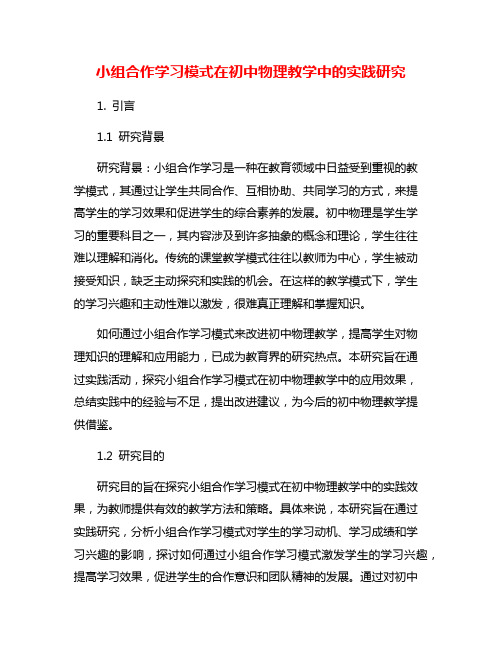 小组合作学习模式在初中物理教学中的实践研究

1. 引言

1.1 研究背景

研究背景：小组合作学习是一种在教育领域中日益受到重视的教学模式，其通过让学生共同合作、互相协助、共同学习的方式，来提高学生的学习效果和促进学生的综合素养的发展。初中物理是学生学习的重要科目之一，其内容涉及到许多抽象的概念和理论，学生往往难以理解和消化。传统的课堂教学模式往往以教师为中心，学生被动接受知识，缺乏主动探究和实践的机会。在这样的教学模式下，学生的学习兴趣和主动性难以激发，很难真正理解和掌握知识。

如何通过小组合作学习模式来改进初中物理教学，提高学生对物理知识的理解和应用能力，已成为教育界的研究热点。本研究旨在通过实践活动，探究小组合作学习模式在初中物理教学中的应用效果，总结实践中的经验与不足，提出改进建议，为今后的初中物理教学提供借鉴。

1.2 研究目的

研究目的旨在探究小组合作学习模式在初中物理教学中的实践效果，为教师提供有效的教学方法和策略。具体来说，本研究旨在通过实践研究，分析小组合作学习模式对学生的学习动机、学习成绩和学习兴趣的影响，探讨如何通过小组合作学习模式激发学生的学习兴趣，提高学习效果，促进学生的合作意识和团队精神的发展。通过对初中